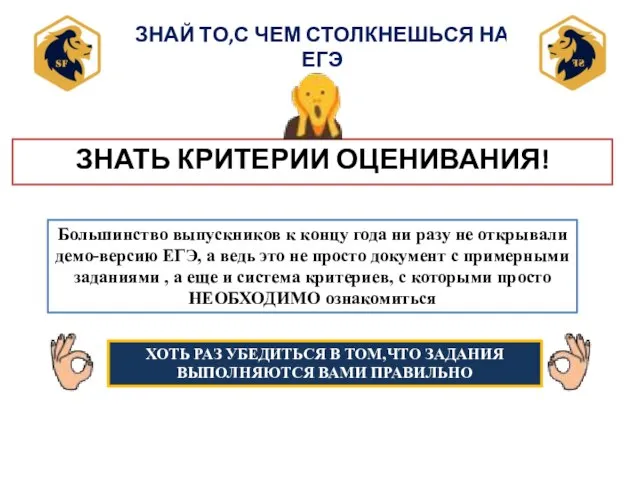 SF

ЗНАЙ ТО,С ЧЕМ СТОЛКНЕШЬСЯ НА ЕГЭ

SF

ЗНАТЬ КРИТЕРИИ ОЦЕНИВАНИЯ!

Большинство выпускников к концу года ни разу не открывали демо-версию ЕГЭ, а ведь это не просто документ с примерными заданиями , а еще и система критериев, с которыми просто НЕОБХОДИМО ознакомиться

ХОТЬ РАЗ УБЕДИТЬСЯ В ТОМ,ЧТО ЗАДАНИЯ ВЫПОЛНЯЮТСЯ ВАМИ ПРАВИЛЬНО